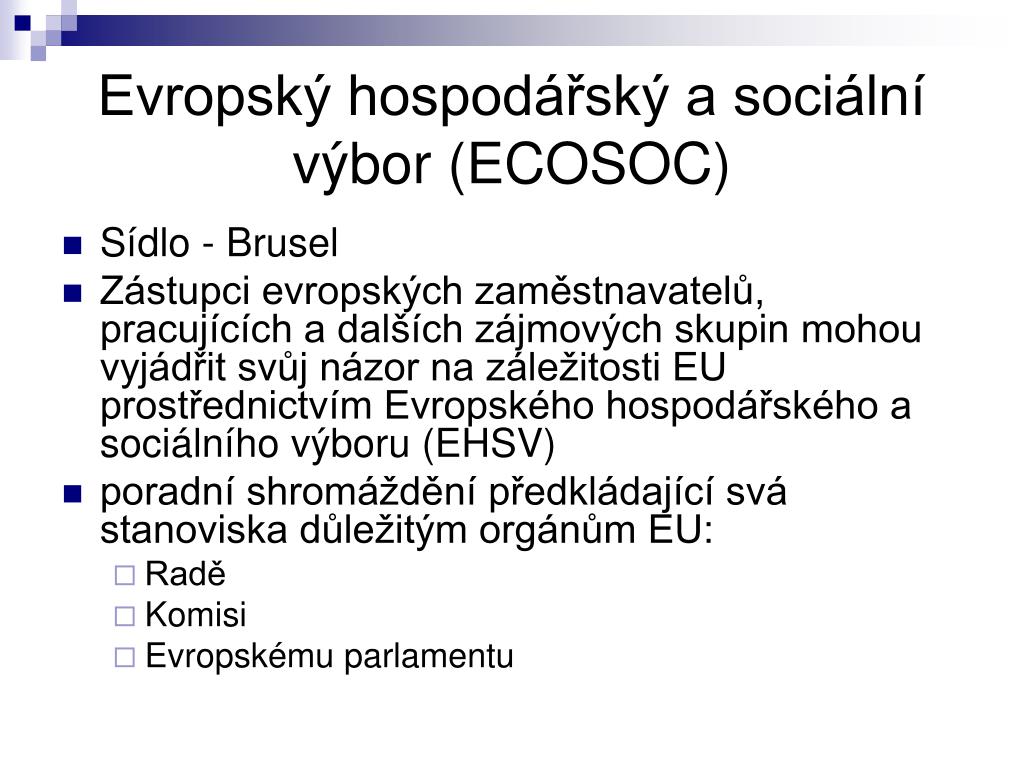 Evropský hospodářský a sociální výbor (ECOSOC)

Sídlo - Brusel

Zástupci evropských zaměstnavatelů, pracujících a dalších zájmových skupin mohou vyjádřit svůj názor na záležitosti EU prostřednictvím Evropského hospodářského a sociálního výboru (EHSV)

poradní shromáždění předkládající svá stanoviska důležitým orgánům EU:

Radě

Komisi

Evropskému parlamentu